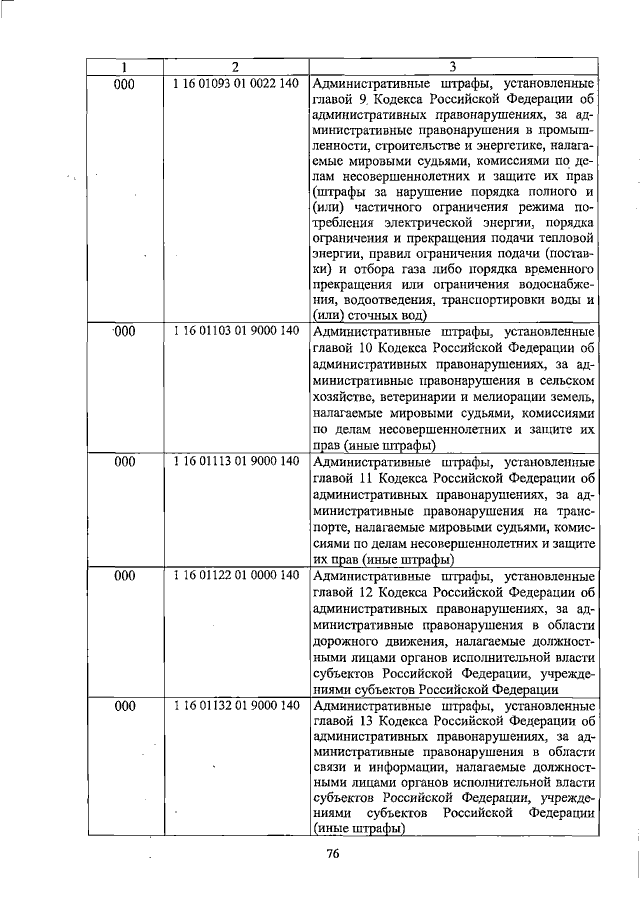 | 1 | 2 | 3 |
|---|---|---|
| 000 | 1 16 01093 01 0022 140 | Административные штрафы, установленные главой 9 Кодекса Российской Федерации об административных правонарушениях, за административные правонарушения в промышленности, строительстве и энергетике, налагаемые мировыми судьями, комиссиями по делам несовершеннолетних и защите их прав (штрафы за нарушение порядка полного и (или) частичного ограничения режима потребления электрической энергии, порядка ограничения и прекращения подачи тепловой энергии, правил ограничения подачи (поставки) и отбора газа либо порядка временного прекращения или ограничения водоснабжения, водоотведения, транспортировки воды и (или) сточных вод) |
| 000 | 1 16 01103 01 9000 140 | Административные штрафы, установленные главой 10 Кодекса Российской Федерации об административных правонарушениях, за административные правонарушения в сельском хозяйстве, ветеринарии и мелиорации земель, налагаемые мировыми судьями, комиссиями по делам несовершеннолетних и защите их прав (иные штрафы) |
| 000 | 1 16 01113 01 9000 140 | Административные штрафы, установленные главой 11 Кодекса Российской Федерации об административных правонарушениях, за административные правонарушения на транспорте, налагаемые мировыми судьями, комиссиями по делам несовершеннолетних и защите их прав (иные штрафы) |
| 000 | 1 16 01122 01 0000 140 | Административные штрафы, установленные главой 12 Кодекса Российской Федерации об административных правонарушениях, за административные правонарушения в области дорожного движения, налагаемые должностными лицами органов исполнительной власти субъектов Российской Федерации, учреждениями субъектов Российской Федерации |
| 000 | 1 16 01132 01 9000 140 | Административные штрафы, установленные главой 13 Кодекса Российской Федерации об административных правонарушениях, за административные правонарушения в области связи и информации, налагаемые должностными лицами органов исполнительной власти субъектов Российской Федерации, учреждениями субъектов Российской Федерации (иные штрафы) |

76